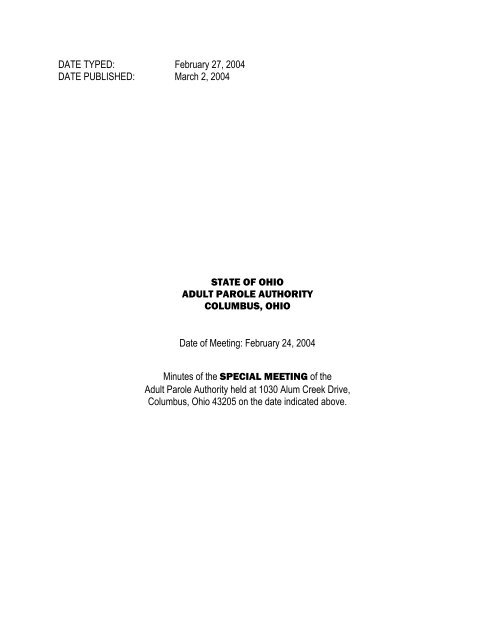 DATE TYPED: February 27, 2004
DATE PUBLISHED: March 2, 2004

STATE OF OHIO
ADULT PAROLE AUTHORITY
COLUMBUS, OHIO

Date of Meeting: February 24, 2004

Minutes of the SPECIAL MEETING of the Adult Parole Authority held at 1030 Alum Creek Drive, Columbus, Ohio 43205 on the date indicated above.